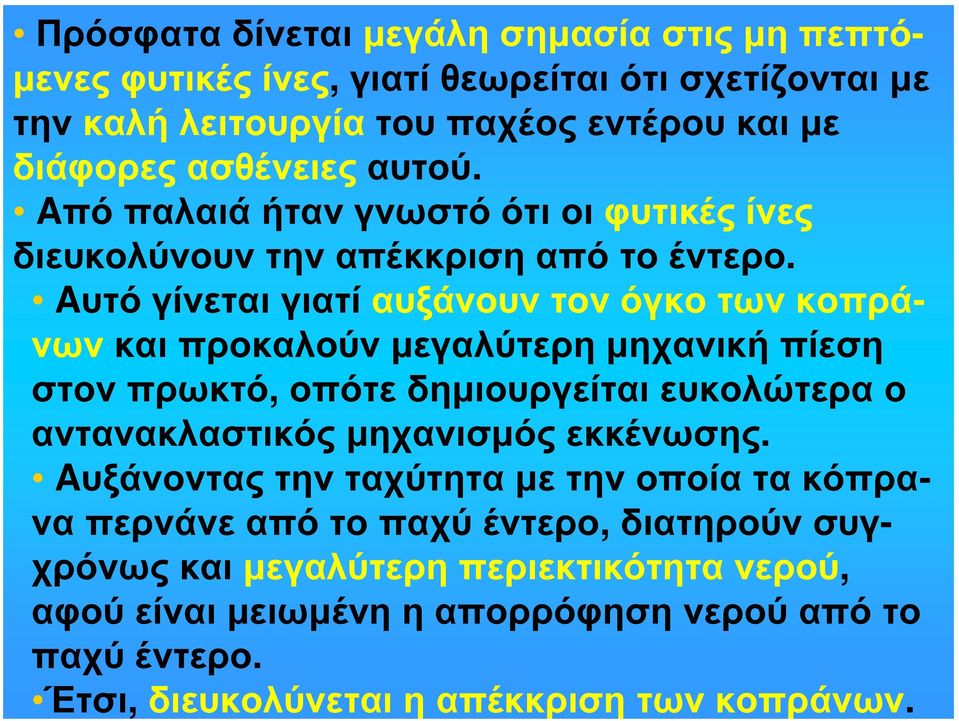 • Πρόσφατα δίνεται μεγάλη σημασία στις μη πεπτόμενες φυτικές ίνες, γιατί θεωρείται ότι σχετίζονται με την καλή λειτουργία του παχέος εντέρου και με διάφορες ασθένειες αυτού.

• Από παλαιά ήταν γνωστό ότι οι φυτικές ίνες διευκολύνουν την απέκκριση από το έντερο.

• Αυτό γίνεται γιατί αυξάνουν τον όγκο των κοπράνων και προκαλούν μεγαλύτερη μηχανική πίεση στον πρωκτό, οπότε δημιουργείται ευκολώτερα ο αντανακλαστικός μηχανισμός εκκένωσης.

• Αυξάνοντας την ταχύτητα με την οποία τα κόπρανα περνάνε από το παχύ έντερο, διατηρούν συγχρόνως και μεγαλύτερη περιεκτικότητα νερού, αφού είναι μειωμένη η απορρόφηση νερού από το παχύ έντερο.

•Έτσι, διευκολύνεται η απέκκριση των κοπράνων.